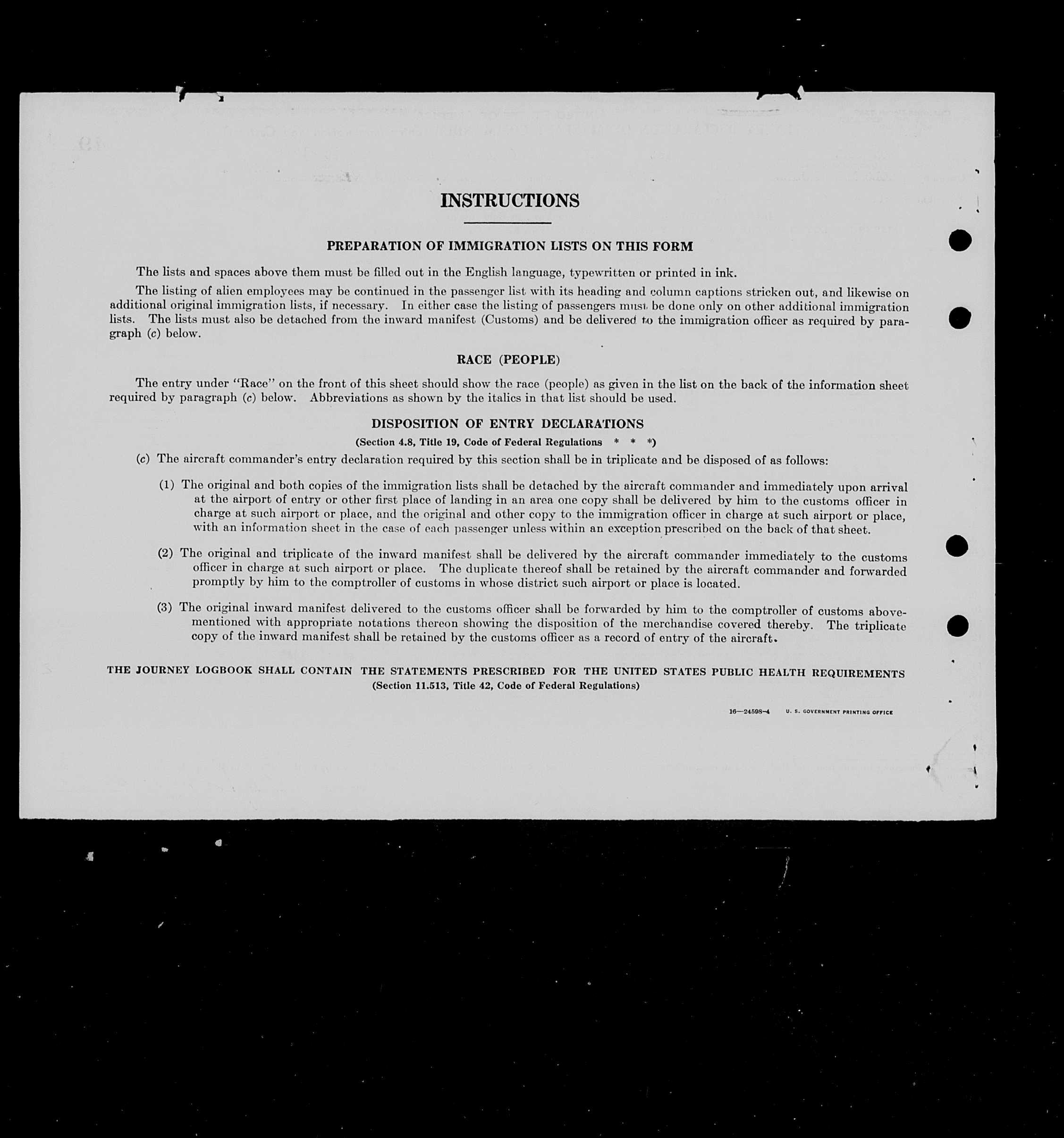 INSTRUCTIONS

PREPARATION OF IMMIGRATION LISTS ON THIS FORM

The lists and spaces above them must be filled out in the English language, typewritten or printed in ink.

The listing of alien employees may be continued in the passenger list with its heading and column captions stricken out, and likewise on additional original immigration lists, if necessary. In either case the listing of passengers must be done only on other additional immigration lists. The lists must also be detached from the inward manifest (Customs) and be delivered to the immigration officer as required by paragraph (c) below.

RACE (PEOPLE)

The entry under "Race" on the front of this sheet should show the race (people) as given in the list on the back of the information sheet required by paragraph (c) below. Abbreviations as shown by the italics in that list should be used.

DISPOSITION OF ENTRY DECLARATIONS

(Section 4.8, Title 19, Code of Federal Regulations * * *)

(c) The aircraft commander's entry declaration required by this section shall be in triplicate and be disposed of as follows:

(1) The original and both copies of the immigration lists shall be detached by the aircraft commander and immediately upon arrival at the airport of entry or other first place of landing in an area one copy shall be delivered by him to the customs officer in charge at such airport or place, and the original and other copy to the immigration officer in charge at such airport or place, with an information sheet in the case of each passenger unless within an exception prescribed on the back of that sheet.

(2) The original and triplicate of the inward manifest shall be delivered by the aircraft commander immediately to the customs officer in charge at such airport or place. The duplicate thereof shall be retained by the aircraft commander and forwarded promptly by him to the comptroller of customs in whose district such airport or place is located.

(3) The original inward manifest delivered to the customs officer shall be forwarded by him to the comptroller of customs abovementioned with appropriate notations thereon showing the disposition of the merchandise covered thereby. The triplicate copy of the inward manifest shall be retained by the customs officer as a record of entry of the aircraft.

THE JOURNEY LOGBOOK SHALL CONTAIN THE STATEMENTS PRESCRIBED FOR THE UNITED STATES PUBLIC HEALTH REQUIREMENTS
(Section 11.513, Title 42, Code of Federal Regulations)

16—24598-4 U. S. GOVERNMENT PRINTING OFFICE